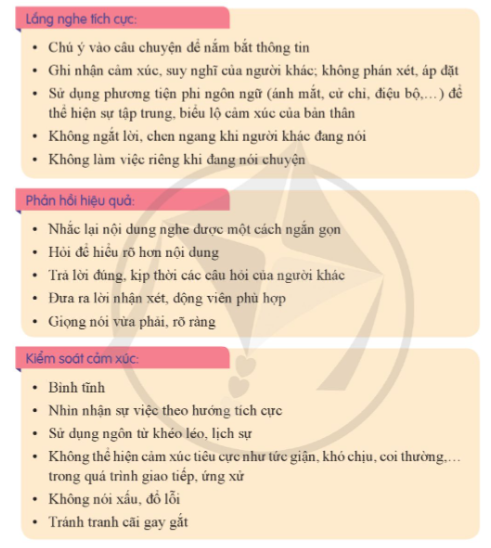 Lắng nghe tích cực:

• Chú ý vào câu chuyện để nắm bắt thông tin
• Ghi nhận cảm xúc, suy nghĩ của người khác; không phán xét, áp đặt
• Sử dụng phương tiện phi ngôn ngữ (ánh mắt, cử chỉ, điệu bộ,...) để thể hiện sự tập trung, biểu lộ cảm xúc của bản thân
• Không ngắt lời, chen ngang khi người khác đang nói
• Không làm việc riêng khi đang nói chuyện

Phản hồi hiệu quả:

• Nhắc lại nội dung nghe được một cách ngắn gọn
• Hỏi để hiểu rõ hơn nội dung
• Trả lời đúng, kịp thời các câu hỏi của người khác
• Đưa ra lời nhận xét, động viên phù hợp
• Giọng nói vừa phải, rõ ràng

Kiểm soát cảm xúc:

• Bình tĩnh
• Nhìn nhận sự việc theo hướng tích cực
• Sử dụng ngôn từ khéo léo, lịch sự
• Không thể hiện cảm xúc tiêu cực như tức giận, khó chịu, coi thường,... trong quá trình giao tiếp, ứng xử
• Không nói xấu, đổ lỗi
• Tránh tranh cãi gay gắt